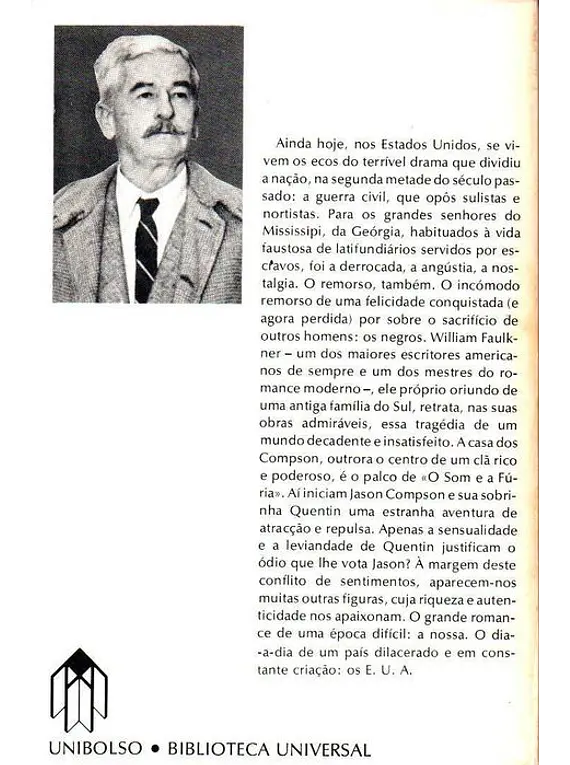 Ainda hoje, nos Estados Unidos, se vivem os ecos do terrível drama que dividiu a nação, na segunda metade do século passado: a guerra civil, que opôs sulistas e nortistas. Para os grandes senhores do Mississipi, da Geórgia, habituados à vida faustosa de latifundiários servidos por escravos, foi a derrocada, a angústia, a nostalgia. O remorso, também. O incómodo remorso de uma felicidade conquistada (e agora perdida) por sobre o sacrifício de outros homens: os negros. William Faulkner – um dos maiores escritores americanos de sempre e um dos mestres do romance moderno –, ele próprio oriundo de uma antiga família do Sul, retrata, nas suas obras admiráveis, essa tragédia de um mundo decadente e insatisfeito. A casa dos Compson, outrora o centro de um clã rico e poderoso, é o palco de «O Som e a Fúria». Aí iniciam Jason Compson e sua sobrinha Quentin uma estranha aventura de atracção e repulsa. Apenas a sensualidade e a leviandade de Quentin justificam o ódio que lhe vota Jason? À margem deste conflito de sentimentos, aparecem-nos muitas outras figuras, cuja riqueza e autenticidade nos apaixonam. O grande romance de uma época difícil: a nossa. O dia-a-dia de um país dilacerado e em constante criação: os E. U. A.

UNIBOLSO • BIBLIOTECA UNIVERSAL